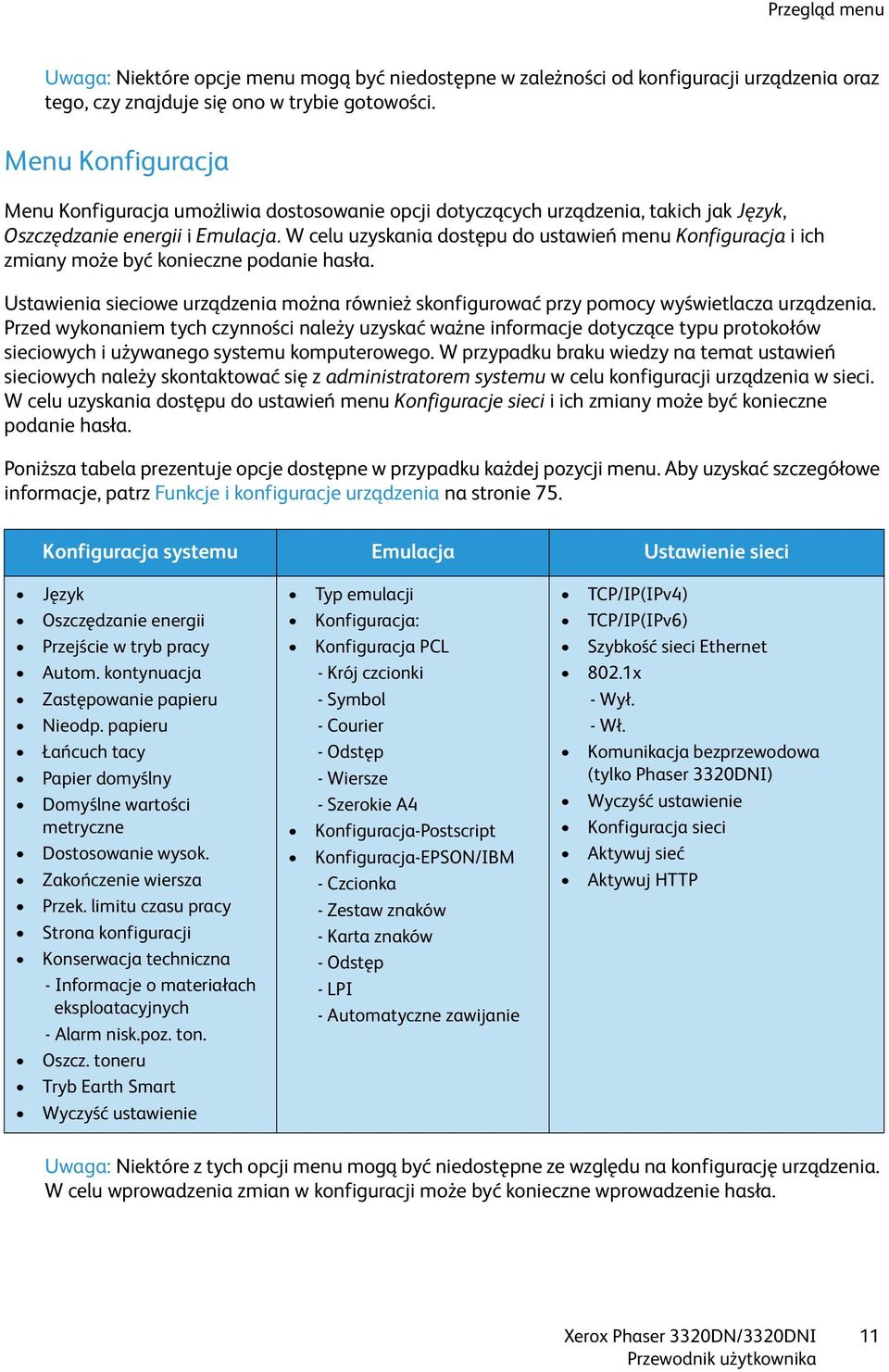 Przegląd menu

Uwaga: Niektóre opcje menu mogą być niedostępne w zależności od konfiguracji urządzenia oraz tego, czy znajduje się ono w trybie gotowości.

Menu Konfiguracja

Menu Konfiguracja umożliwia dostosowanie opcji dotyczących urządzenia, takich jak Język, Oszczędzanie energii i Emulacja. W celu uzyskania dostępu do ustawień menu Konfiguracja i ich zmiany może być konieczne podanie hasła.

Ustawienia sieciowe urządzenia można również skonfigurować przy pomocy wyświetlacza urządzenia. Przed wykonaniem tych czynności należy uzyskać ważne informacje dotyczące typu protokołów sieciowych i używanego systemu komputerowego. W przypadku braku wiedzy na temat ustawień sieciowych należy skontaktować się z administratorem systemu w celu konfiguracji urządzenia w sieci. W celu uzyskania dostępu do ustawień menu Konfiguracje sieci i ich zmiany może być konieczne podanie hasła.

Poniższa tabela prezentuje opcje dostępne w przypadku każdej pozycji menu. Aby uzyskać szczegółowe informacje, patrz Funkcje i konfiguracje urządzenia na stronie 75.

| Konfiguracja systemu | Emulacja | Ustawienie sieci |
|---|---|---|
| • Język<br>• Oszczędzanie energii<br>• Przejście w tryb pracy<br>• Autom. kontynuacja<br>• Zastępowanie papieru<br>• Nieodp. papieru<br>• Łańcuch tacy<br>• Papier domyślny<br>• Domyślne wartości metryczne<br>• Dostosowanie wysok.<br>• Zakończenie wiersza<br>• Przek. limitu czasu pracy<br>• Strona konfiguracji<br>• Konserwacja techniczna<br>- Informacje o materiałach eksploatacyjnych<br>- Alarm nisk.poz. ton.<br>• Oszcz. toneru<br>• Tryb Earth Smart<br>• Wyczyść ustawienie | • Typ emulacji<br>• Konfiguracja:<br>• Konfiguracja PCL<br>- Krój czcionki<br>- Symbol<br>- Courier<br>- Odstęp<br>- Wiersze<br>- Szerokie A4<br>• Konfiguracja-Postscript<br>• Konfiguracja-EPSON/IBM<br>- Czcionka<br>- Zestaw znaków<br>- Karta znaków<br>- Odstęp<br>- LPI<br>- Automatyczne zawijanie | • TCP/IP(IPv4)<br>• TCP/IP(IPv6)<br>• Szybkość sieci Ethernet<br>• 802.1x<br>- Wył.<br>- Wł.<br>• Komunikacja bezprzewodowa (tylko Phaser 3320DNI)<br>• Wyczyść ustawienie<br>• Konfiguracja sieci<br>• Aktywuj sieć<br>• Aktywuj HTTP |

Uwaga: Niektóre z tych opcji menu mogą być niedostępne ze względu na konfigurację urządzenia. W celu wprowadzenia zmian w konfiguracji może być konieczne wprowadzenie hasła.

Xerox Phaser 3320DN/3320DNI 11
Przewodnik użytkownika